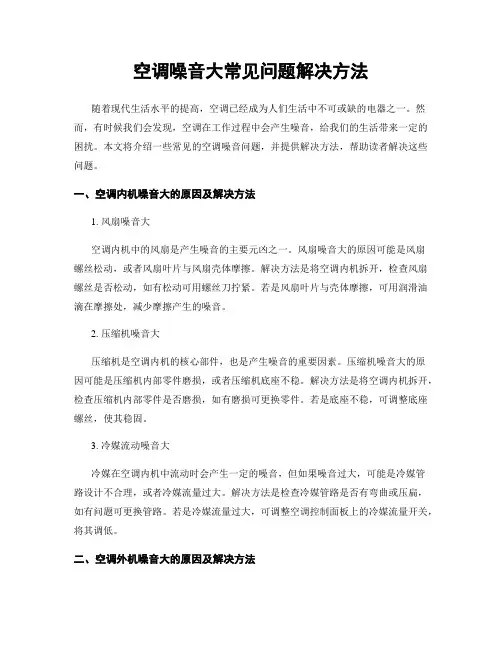 空调噪音大常见问题解决方法

随着现代生活水平的提高，空调已经成为人们生活中不可或缺的电器之一。然而，有时候我们会发现，空调在工作过程中会产生噪音，给我们的生活带来一定的困扰。本文将介绍一些常见的空调噪音问题，并提供解决方法，帮助读者解决这些问题。

一、空调内机噪音大的原因及解决方法

1. 风扇噪音大

空调内机中的风扇是产生噪音的主要元凶之一。风扇噪音大的原因可能是风扇螺丝松动，或者风扇叶片与风扇壳体摩擦。解决方法是将空调内机拆开，检查风扇螺丝是否松动，如有松动可用螺丝刀拧紧。若是风扇叶片与壳体摩擦，可用润滑油滴在摩擦处，减少摩擦产生的噪音。

2. 压缩机噪音大

压缩机是空调内机的核心部件，也是产生噪音的重要因素。压缩机噪音大的原因可能是压缩机内部零件磨损，或者压缩机底座不稳。解决方法是将空调内机拆开，检查压缩机内部零件是否磨损，如有磨损可更换零件。若是底座不稳，可调整底座螺丝，使其稳固。

3. 冷媒流动噪音大

冷媒在空调内机中流动时会产生一定的噪音，但如果噪音过大，可能是冷媒管路设计不合理，或者冷媒流量过大。解决方法是检查冷媒管路是否有弯曲或压扁，如有问题可更换管路。若是冷媒流量过大，可调整空调控制面板上的冷媒流量开关，将其调低。

二、空调外机噪音大的原因及解决方法